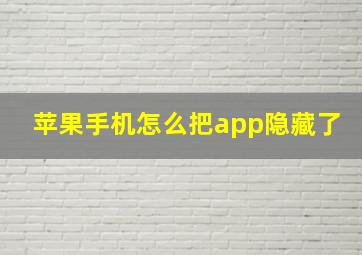 苹果手机怎么把app隐藏了